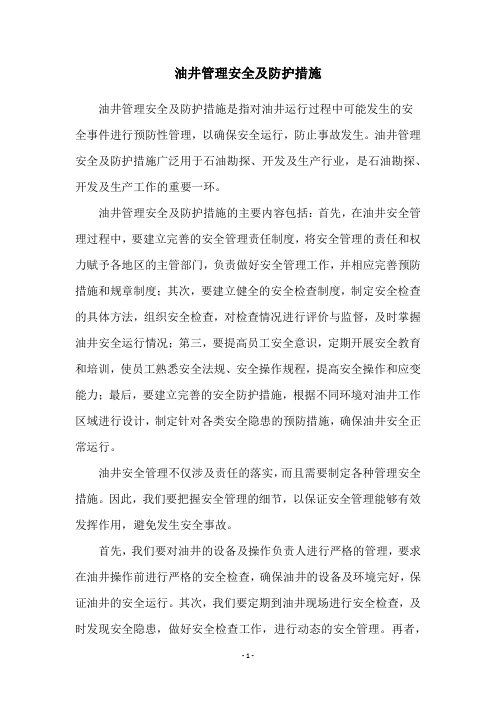 油井管理安全及防护措施

油井管理安全及防护措施是指对油井运行过程中可能发生的安全事件进行预防性管理，以确保安全运行，防止事故发生。油井管理安全及防护措施广泛用于石油勘探、开发及生产行业，是石油勘探、开发及生产工作的重要一环。

油井管理安全及防护措施的主要内容包括：首先，在油井安全管理过程中，要建立完善的安全管理责任制度，将安全管理的责任和权力赋予各地区的主管部门，负责做好安全管理工作，并相应完善预防措施和规章制度；其次，要建立健全的安全检查制度，制定安全检查的具体方法，组织安全检查，对检查情况进行评价与监督，及时掌握油井安全运行情况；第三，要提高员工安全意识，定期开展安全教育和培训，使员工熟悉安全法规、安全操作规程，提高安全操作和应变能力；最后，要建立完善的安全防护措施，根据不同环境对油井工作区域进行设计，制定针对各类安全隐患的预防措施，确保油井安全正常运行。

油井安全管理不仅涉及责任的落实，而且需要制定各种管理安全措施。因此，我们要把握安全管理的细节，以保证安全管理能够有效发挥作用，避免发生安全事故。

首先，我们要对油井的设备及操作负责人进行严格的管理，要求在油井操作前进行严格的安全检查，确保油井的设备及环境完好，保证油井的安全运行。其次，我们要定期到油井现场进行安全检查，及时发现安全隐患，做好安全检查工作，进行动态的安全管理。再者，

- 1 -